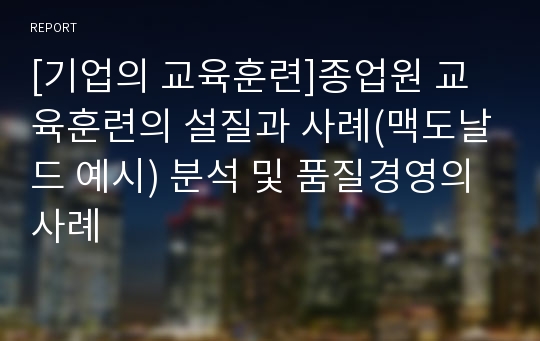 REPORT

[기업의 교육훈련]종업원 교육훈련의 설질과 사례(맥도날드 예시) 분석 및 품질경영의 사례